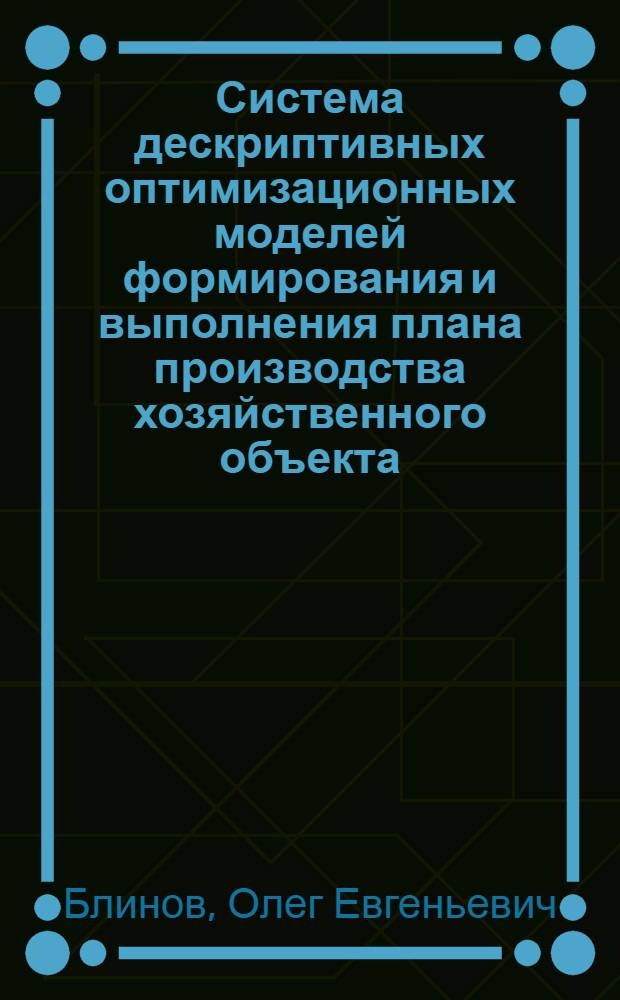 Система дескриптивных оптимизационных моделей формирования и выполнения плана производства хозяйственного объекта

Блинов, Олег Евгеньевич